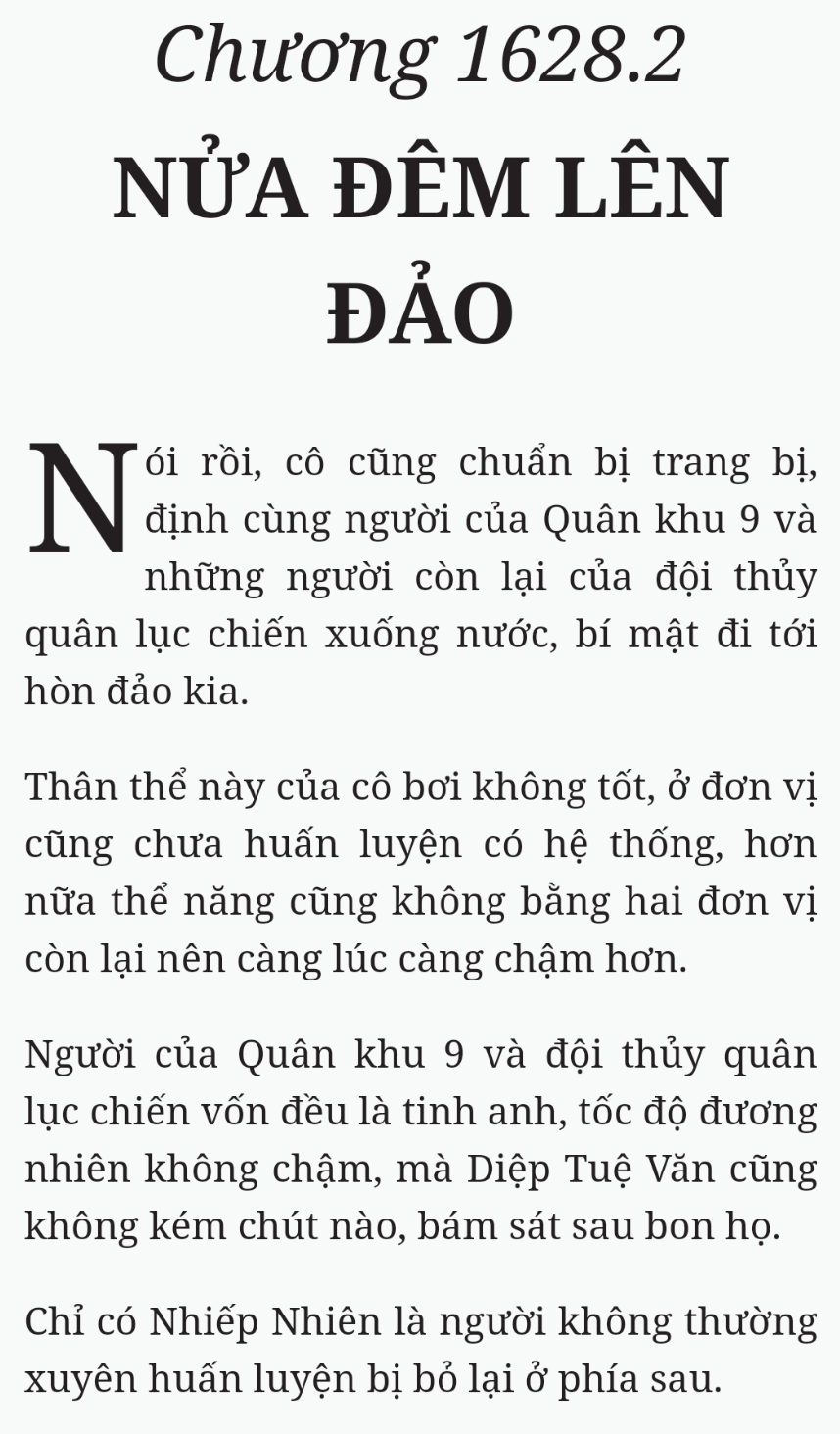 Chương 1628.2

NỬA ĐÊM LÊN ĐẢO

Nói rồi, cô cũng chuẩn bị trang bị, định cùng người của Quân khu 9 và những người còn lại của đội thủy quân lục chiến xuống nước, bí mật đi tới hòn đảo kia.

Thân thể này của cô bơi không tốt, ở đơn vị cũng chưa huấn luyện có hệ thống, hơn nữa thể năng cũng không bằng hai đơn vị còn lại nên càng lúc càng chậm hơn.

Người của Quân khu 9 và đội thủy quân lục chiến vốn đều là tinh anh, tốc độ đương nhiên không chậm, mà Diệp Tuệ Văn cũng không kém chút nào, bám sát sau bon họ.

Chỉ có Nhiếp Nhiên là người không thường xuyên huấn luyện bị bỏ lại ở phía sau.